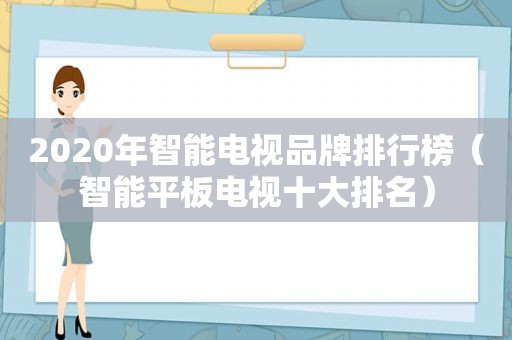 2020年智能电视品牌排行榜（智能平板电视十大排名）